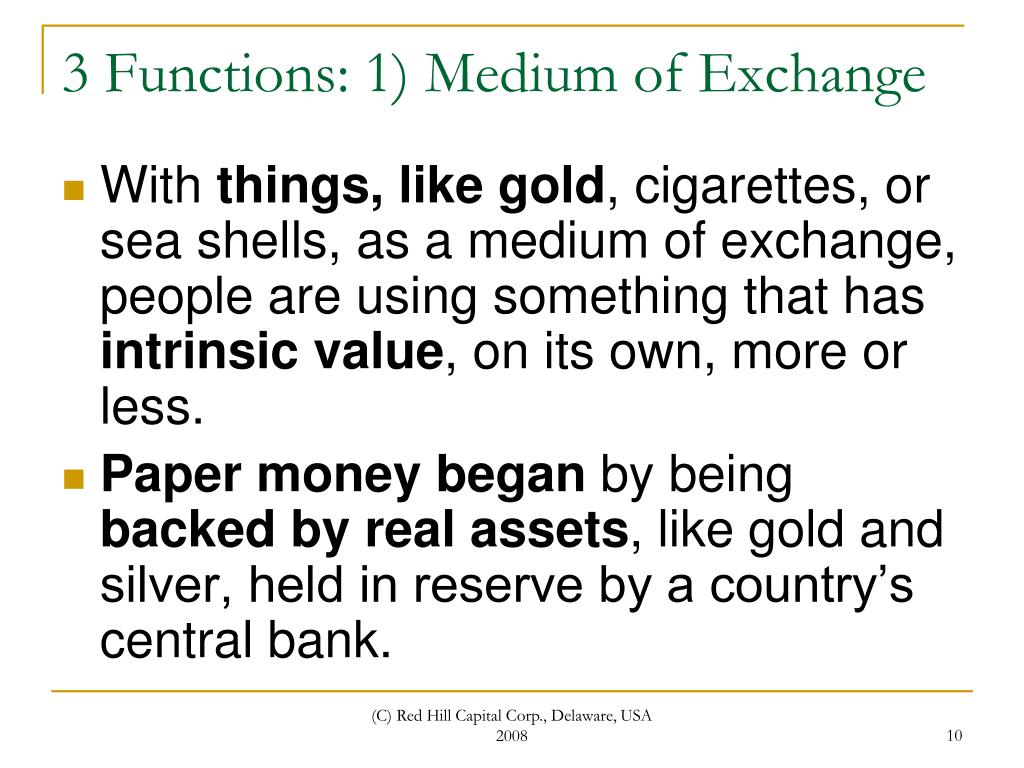 3 Functions: 1) Medium of Exchange

With things, like gold, cigarettes, or sea shells, as a medium of exchange, people are using something that has intrinsic value, on its own, more or less.

Paper money began by being backed by real assets, like gold and silver, held in reserve by a country's central bank.

(C) Red Hill Capital Corp., Delaware, USA 2008

10